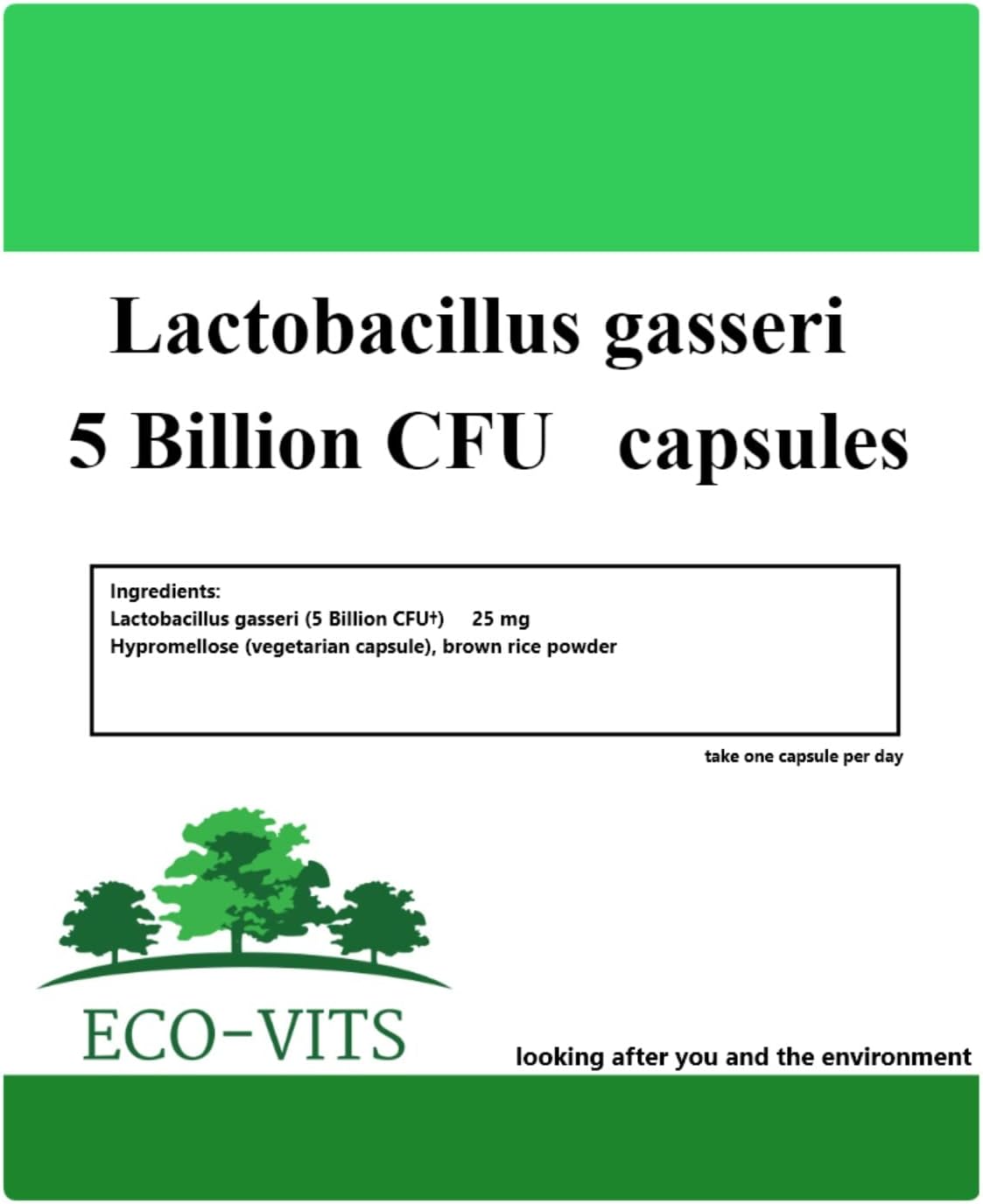 Lactobacillus gasseri
5 Billion CFU capsules

Ingredients:
Lactobacillus gasseri (5 Billion CFU†) 25 mg
Hypromellose (vegetarian capsule), brown rice powder

take one capsule per day

ECO-VITS

looking after you and the environment